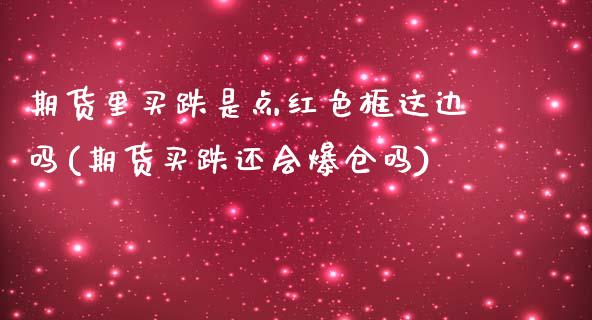 期货里买跌是点红色框这边吗(期货买跌还会爆仓吗)